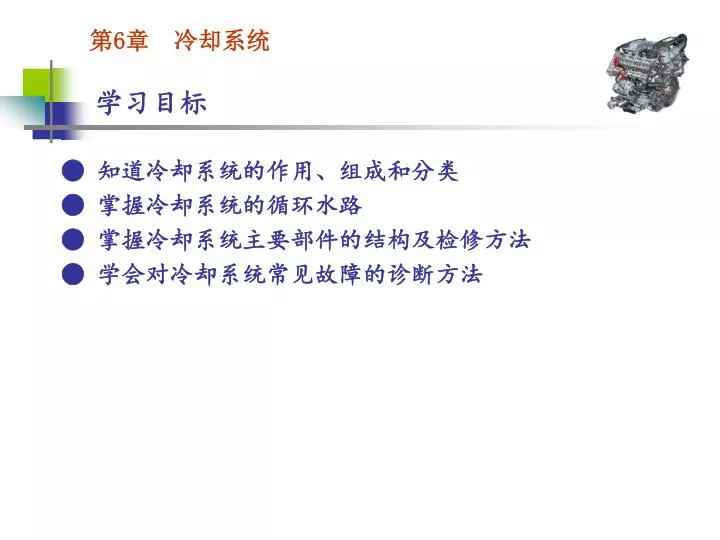 第6章　冷却系统

学习目标

● 知道冷却系统的作用、组成和分类
● 掌握冷却系统的循环水路
● 掌握冷却系统主要部件的结构及检修方法
● 学会对冷却系统常见故障的诊断方法